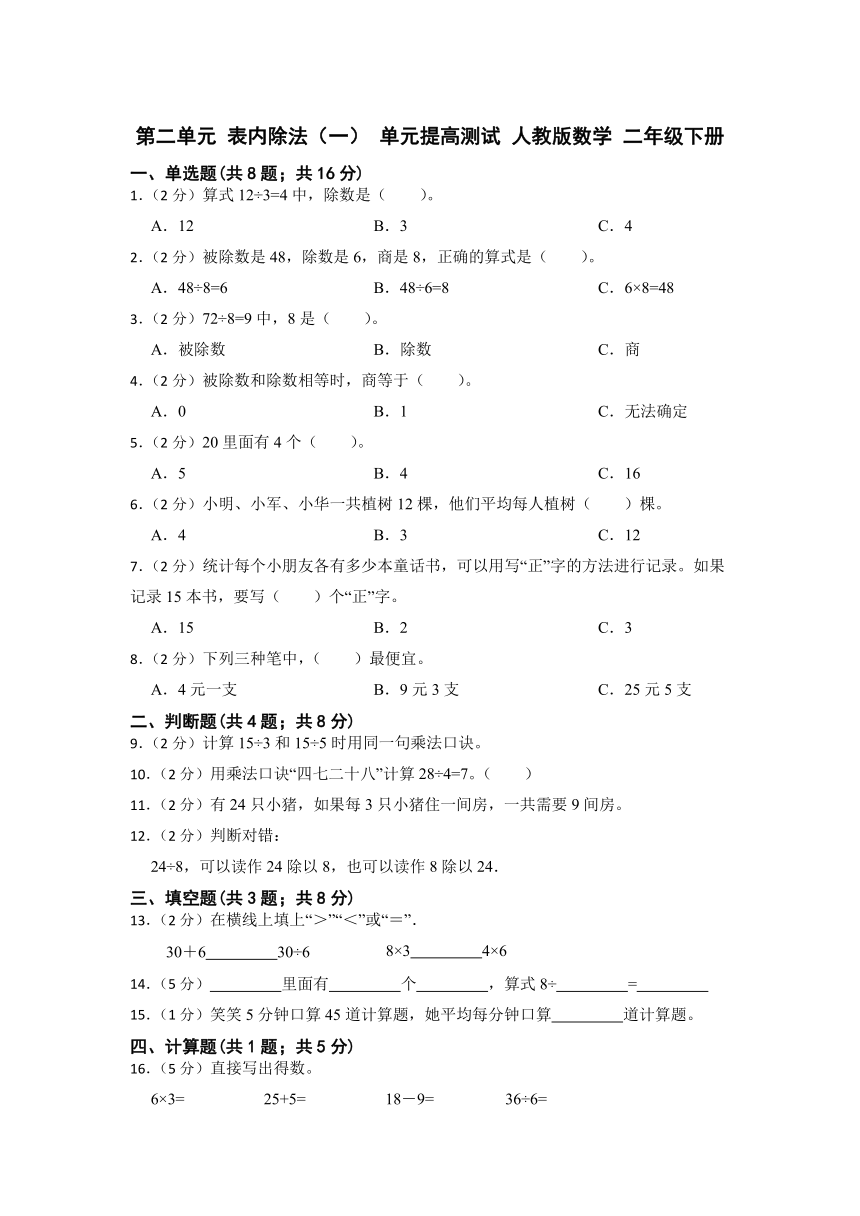 第二单元 表内除法（一） 单元提高测试 人教版数学 二年级下册

一、单选题(共 8 题；共 16 分)

1.（2 分）算式 12÷3=4 中，除数是（　　）。

A．12　　B．3　　C．4

2.（2 分）被除数是 48，除数是 6，商是 8，正确的算式是（　　）。

A．48÷8=6　　B．48÷6=8　　C．6×8=48

3.（2 分）72÷8=9 中，8 是（　　）。

A．被除数　　B．除数　　C．商

4.（2 分）被除数和除数相等时，商等于（　　）。

A．0　　B．1　　C．无法确定

5.（2 分）20 里面有 4 个（　　）。

A．5　　B．4　　C．16

6.（2 分）小明、小军、小华一共植树 12 棵，他们平均每人植树（　　）棵。

A．4　　B．3　　C．12

7.（2 分）统计每个小朋友各有多少本童话书，可以用写“正”字的方法进行记录。如果记录 15 本书，要写（　　）个“正”字。

A．15　　B．2　　C．3

8.（2 分）下列三种笔中，（　　）最便宜。

A．4 元一支　　B．9 元 3 支　　C．25 元 5 支

二、判断题(共 4 题；共 8 分)

9.（2 分）计算 15÷3 和 15÷5 时用同一句乘法口诀。

10.（2 分）用乘法口诀“四七二十八”计算 28÷4=7。（　　）

11.（2 分）有 24 只小猪，如果每 3 只小猪住一间房，一共需要 9 间房。

12.（2 分）判断对错：

24÷8，可以读作 24 除以 8，也可以读作 8 除以 24.

三、填空题(共 3 题；共 8 分)

13.（2 分）在横线上填上“＞”“＜”或“＝”.

30＋6________30÷6　　8×3________4×6

14.（5 分）________里面有________个________，算式 8÷________=________

15.（1 分）笑笑 5 分钟口算 45 道计算题，她平均每分钟口算________道计算题。

四、计算题(共 1 题；共 5 分)

16.（5 分）直接写出得数。

6×3=　　25+5=　　18－9=　　36÷6=